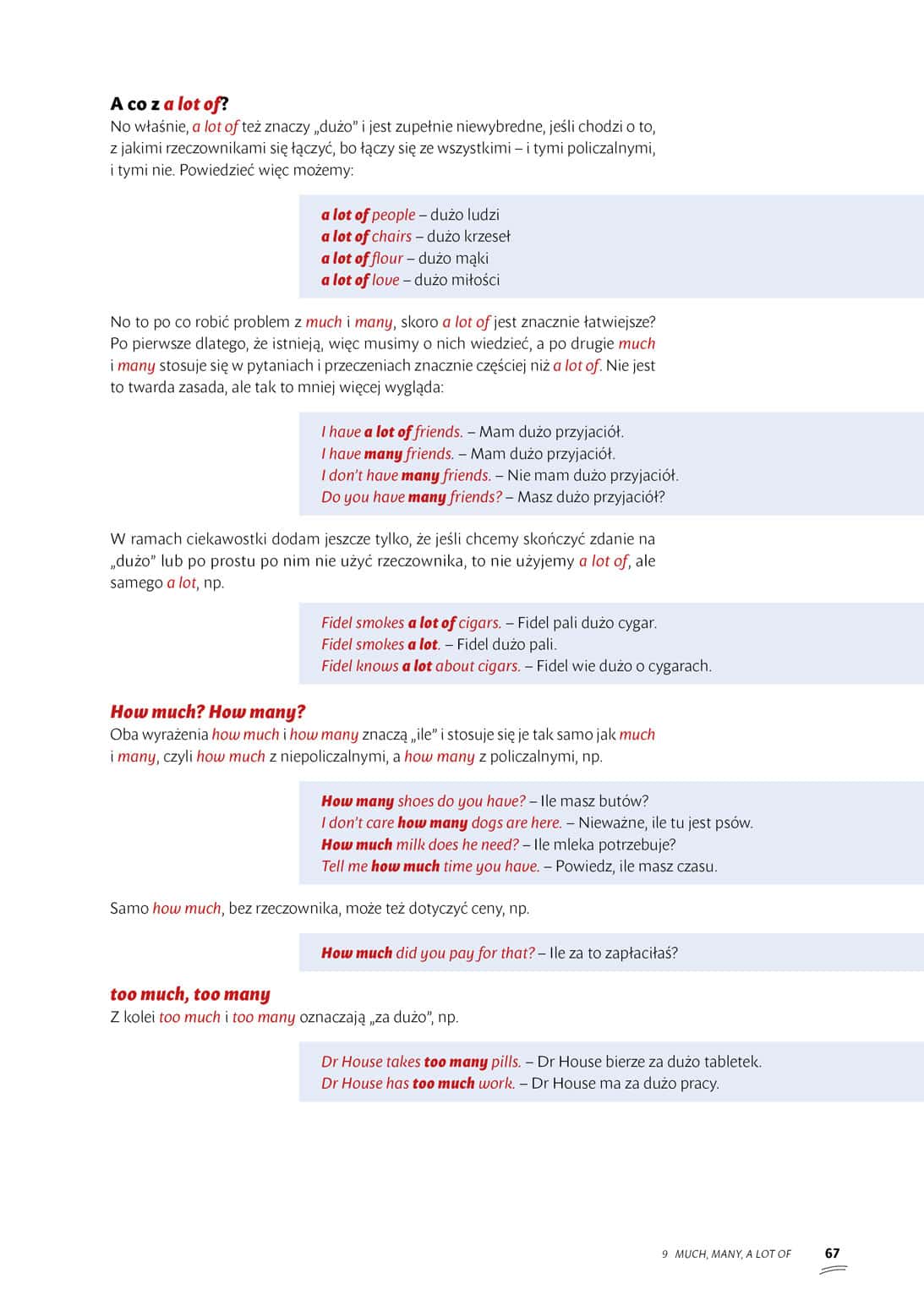 A co z a lot of?
No właśnie, a lot of też znaczy „dużo" i jest zupełnie niewybredne, jeśli chodzi o to, z jakimi rzeczownikami się łączyć, bo łączy się ze wszystkimi – i tymi policzalnymi, i tymi nie. Powiedzieć więc możemy:

a lot of people – dużo ludzi
a lot of chairs – dużo krzeseł
a lot of flour – dużo mąki
a lot of love – dużo miłości

No to po co robić problem z much i many, skoro a lot of jest znacznie łatwiejsze? Po pierwsze dlatego, że istnieją, więc musimy o nich wiedzieć, a po drugie much i many stosuje się w pytaniach i przeczeniach znacznie częściej niż a lot of. Nie jest to twarda zasada, ale tak to mniej więcej wygląda:

I have a lot of friends. – Mam dużo przyjaciół.
I have many friends. – Mam dużo przyjaciół.
I don't have many friends. – Nie mam dużo przyjaciół.
Do you have many friends? – Masz dużo przyjaciół?

W ramach ciekawostki dodam jeszcze tylko, że jeśli chcemy skończyć zdanie na „dużo" lub po prostu po nim nie użyć rzeczownika, to nie użyjemy a lot of, ale samego a lot, np.

Fidel smokes a lot of cigars. – Fidel pali dużo cygar.
Fidel smokes a lot. – Fidel dużo pali.
Fidel knows a lot about cigars. – Fidel wie dużo o cygarach.

How much? How many?
Oba wyrażenia how much i how many znaczą „ile" i stosuje się je tak samo jak much i many, czyli how much z niepoliczalnymi, a how many z policzalnymi, np.

How many shoes do you have? – Ile masz butów?
I don't care how many dogs are here. – Nieważne, ile tu jest psów.
How much milk does he need? – Ile mleka potrzebuje?
Tell me how much time you have. – Powiedz, ile masz czasu.

Samo how much, bez rzeczownika, może też dotyczyć ceny, np.

How much did you pay for that? – Ile za to zapłaciłaś?

too much, too many
Z kolei too much i too many oznaczają „za dużo", np.

Dr House takes too many pills. – Dr House bierze za dużo tabletek.
Dr House has too much work. – Dr House ma za dużo pracy.

9 MUCH, MANY, A LOT OF 67